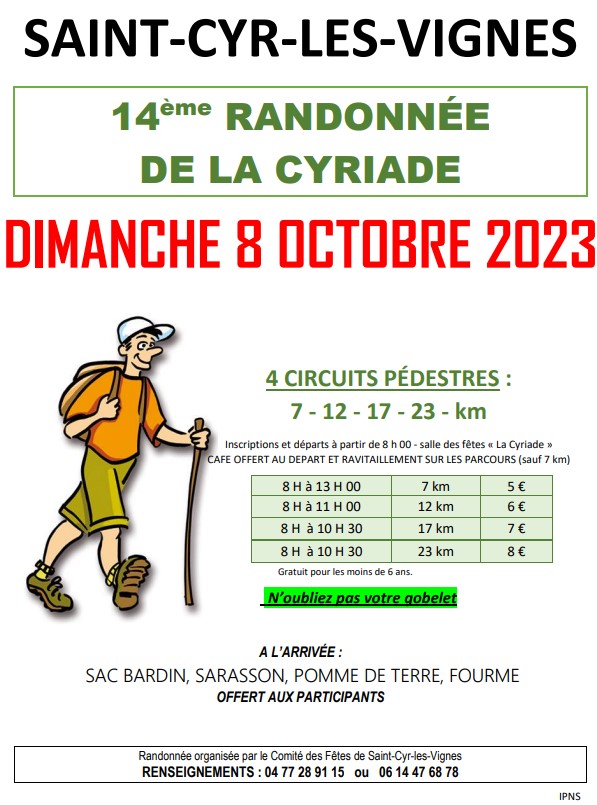 SAINT-CYR-LES-VIGNES

14ème RANDONNÉE
DE LA CYRIADE

DIMANCHE 8 OCTOBRE 2023

4 CIRCUITS PÉDESTRES :
7 - 12 - 17 - 23 - km

Inscriptions et départs à partir de 8 h 00 - salle des fêtes « La Cyriade »
CAFE OFFERT AU DEPART ET RAVITAILLEMENT SUR LES PARCOURS (sauf 7 km)

| 8 H à 13 H 00 | 7 km | 5 € |
|---|---|---|
| 8 H à 11 H 00 | 12 km | 6 € |
| 8 H à 10 H 30 | 17 km | 7 € |
| 8 H à 10 H 30 | 23 km | 8 € |

Gratuit pour les moins de 6 ans.

N'oubliez pas votre gobelet

A L'ARRIVÉE :
SAC BARDIN, SARASSON, POMME DE TERRE, FOURME
OFFERT AUX PARTICIPANTS

Randonnée organisée par le Comité des Fêtes de Saint-Cyr-les-Vignes
RENSEIGNEMENTS : 04 77 28 91 15 ou 06 14 47 68 78

IPNS